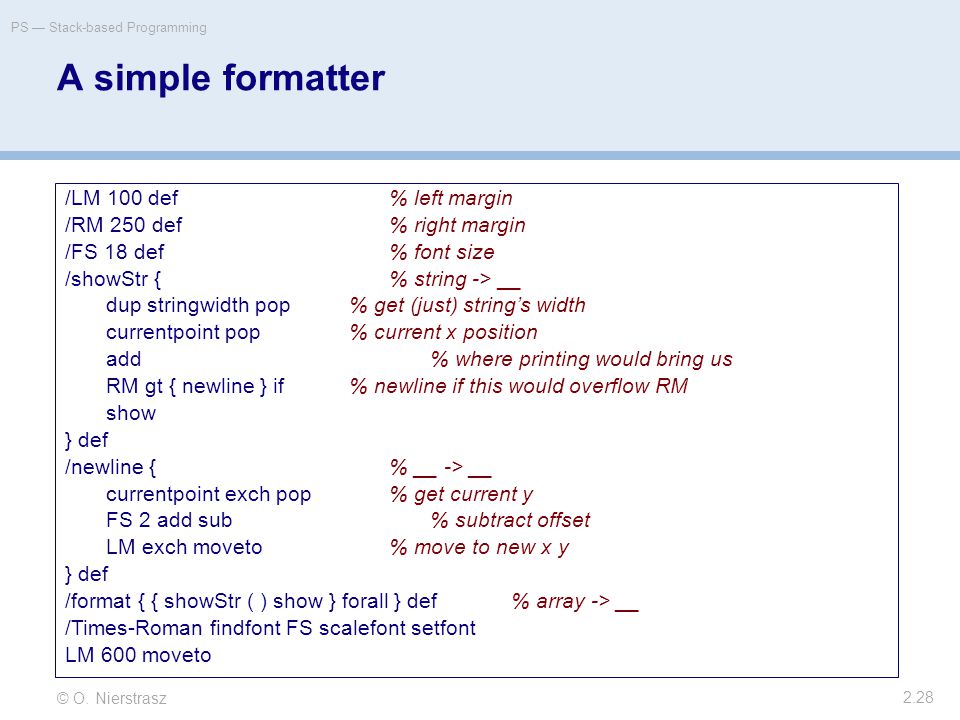 PS — Stack-based Programming

A simple formatter

/LM 100 def % left margin
/RM 250 def % right margin
/FS 18 def % font size
/showStr { % string -> __
dup stringwidth pop % get (just) string's width
currentpoint pop % current x position
add % where printing would bring us
RM gt { newline } if % newline if this would overflow RM
show
} def
/newline { % __ -> __
currentpoint exch pop % get current y
FS 2 add sub % subtract offset
LM exch moveto % move to new x y
} def
/format { { showStr ( ) show } forall } def % array -> __
/Times-Roman findfont FS scalefont setfont
LM 600 moveto

© O. Nierstrasz

2.28